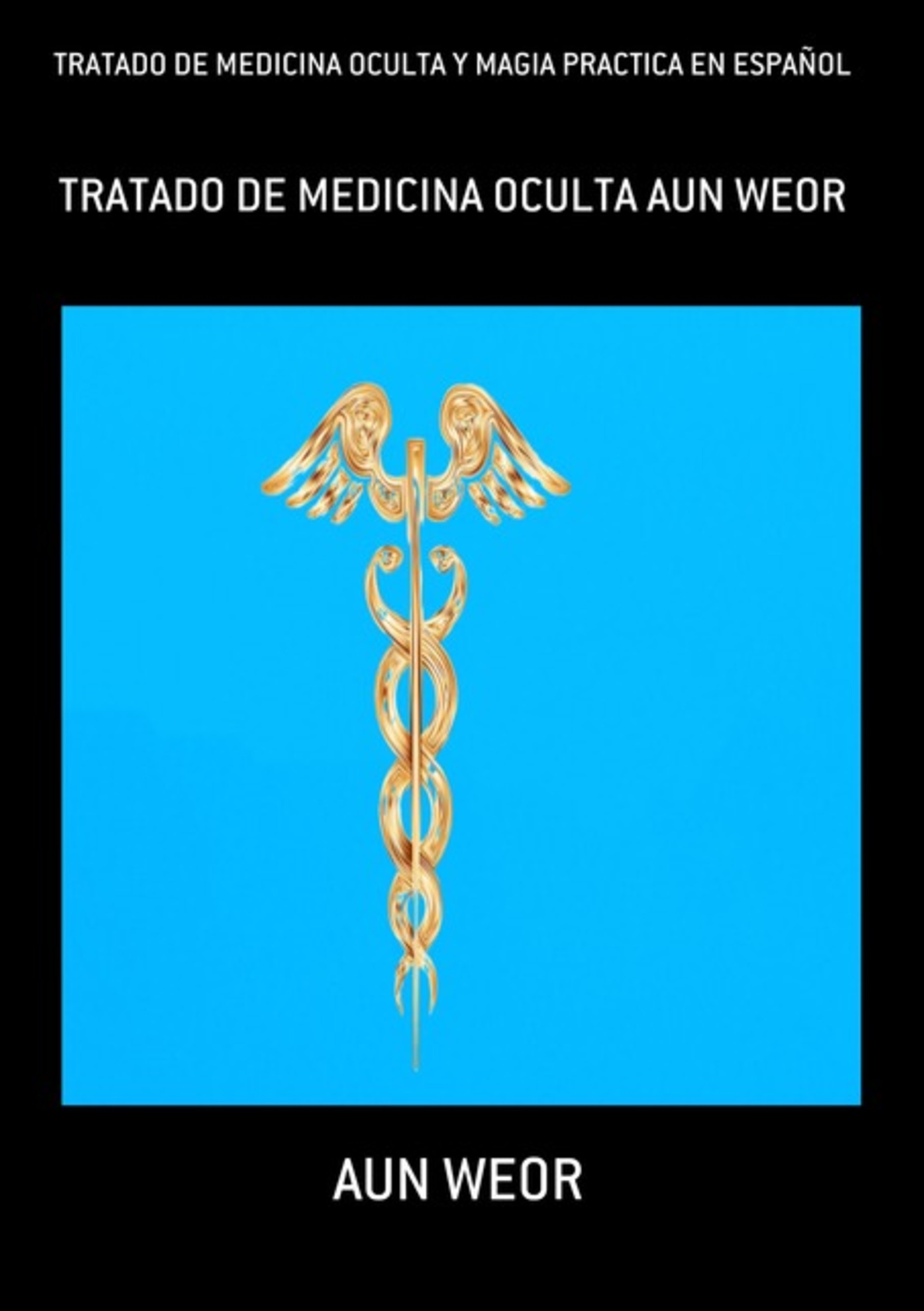 TRATADO DE MEDICINA OCULTA Y MAGIA PRACTICA EN ESPAÑOL

TRATADO DE MEDICINA OCULTA AUN WEOR

AUN WEOR